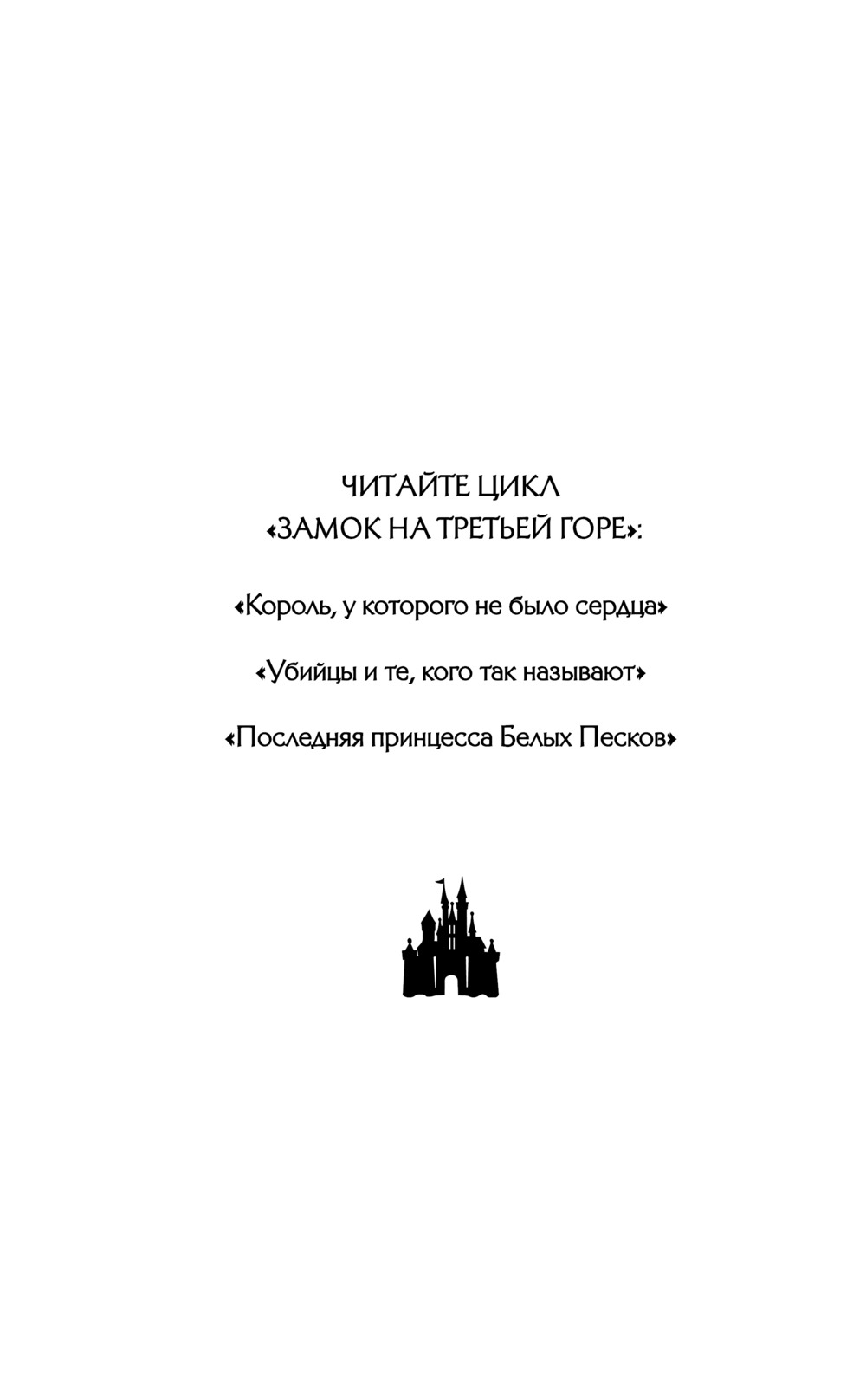 ЧИТАЙТЕ ЦИКЛ
«ЗАМОК НА ТРЕТЬЕЙ ГОРЕ»:

«Король, у которого не было сердца»

«Убийцы и те, кого так называют»

«Последняя принцесса Белых Песков»